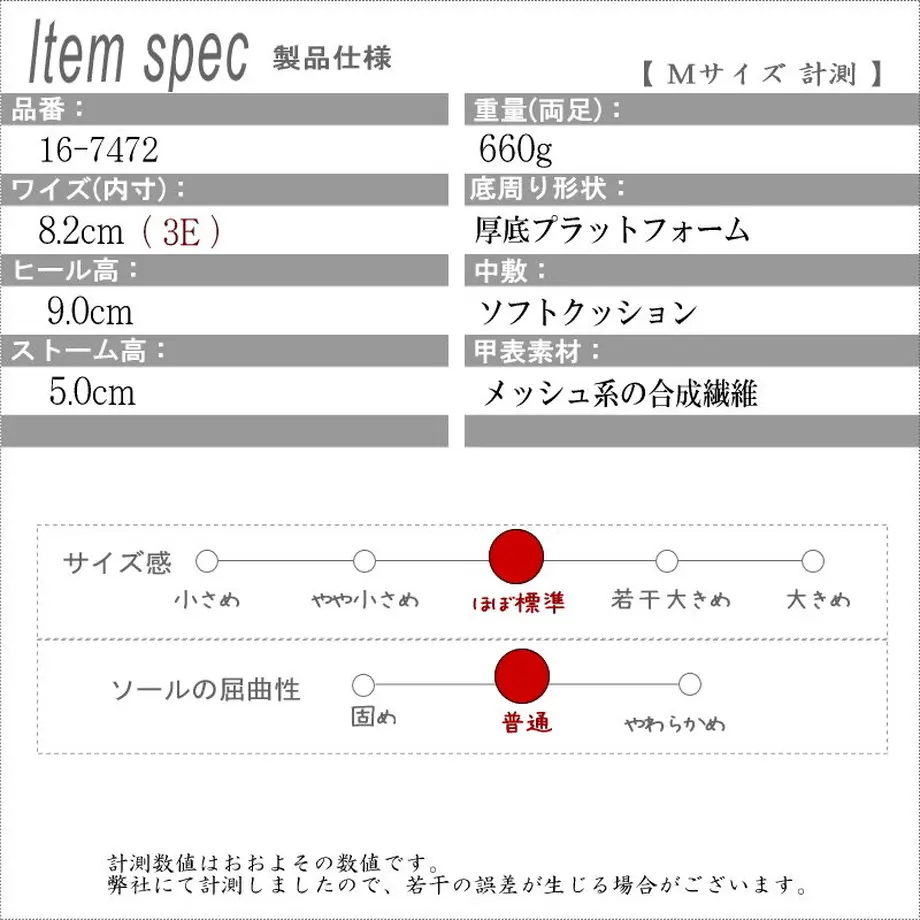 Item spec 製品仕様

【 Mサイズ 計測 】

品番：
16-7472

ワイズ(内寸)：
8.2cm（3E）

ヒール高：
9.0cm

ストーム高：
5.0cm

重量(両足)：
660g

底周り形状：
厚底プラットフォーム

中敷：
ソフトクッション

甲表素材：
メッシュ系の合成繊維

サイズ感
小さめ
やや小さめ
ほぼ標準
若干大きめ
大きめ

ソールの屈曲性
固め
普通
やわらかめ

計測数値はおおよその数値です。
弊社にて計測しましたので、若干の誤差が生じる場合がございます。